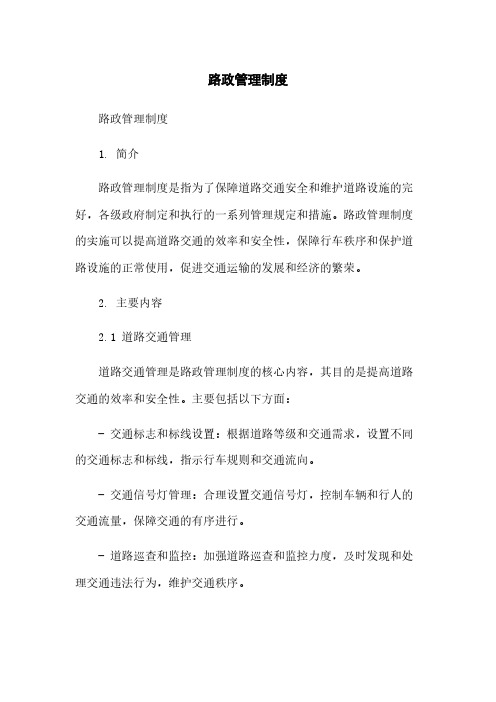 路政管理制度

路政管理制度

1. 简介

路政管理制度是指为了保障道路交通安全和维护道路设施的完好，各级政府制定和执行的一系列管理规定和措施。路政管理制度的实施可以提高道路交通的效率和安全性，保障行车秩序和保护道路设施的正常使用，促进交通运输的发展和经济的繁荣。

2. 主要内容

2.1 道路交通管理

道路交通管理是路政管理制度的核心内容，其目的是提高道路交通的效率和安全性。主要包括以下方面：

- 交通标志和标线设置：根据道路等级和交通需求，设置不同的交通标志和标线，指示行车规则和交通流向。

- 交通信号灯管理：合理设置交通信号灯，控制车辆和行人的交通流量，保障交通的有序进行。

- 道路巡查和监控：加强道路巡查和监控力度，及时发现和处理交通违法行为，维护交通秩序。